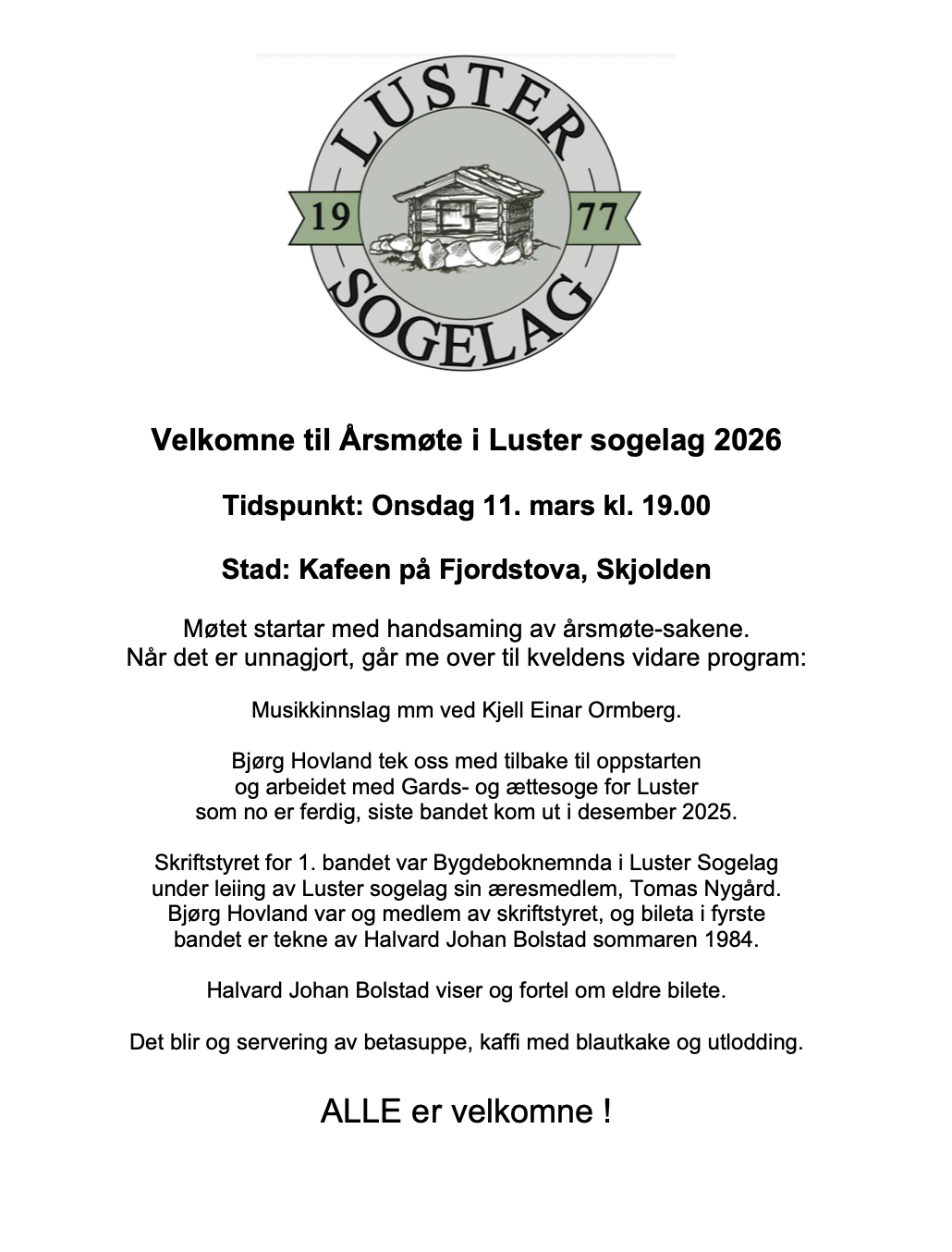 LUSTER
19 77
SOGELAG

Velkomne til Årsmøte i Luster sogelag 2026

Tidspunkt: Onsdag 11. mars kl. 19.00

Stad: Kafeen på Fjordstova, Skjolden

Møtet startar med handsaming av årsmøte-sakene. Når det er unnagjort, går me over til kveldens vidare program:

Musikkinnslag mm ved Kjell Einar Ormberg.

Bjørg Hovland tek oss med tilbake til oppstarten og arbeidet med Gards- og ættesoge for Luster som no er ferdig, siste bandet kom ut i desember 2025.

Skriftstyret for 1. bandet var Bygdeboknemnda i Luster Sogelag under leiing av Luster sogelag sin æresmedlem, Tomas Nygård. Bjørg Hovland var og medlem av skriftstyret, og bileta i fyrste bandet er tekne av Halvard Johan Bolstad sommaren 1984.

Halvard Johan Bolstad viser og fortel om eldre bilete.

Det blir og servering av betasuppe, kaffi med blautkake og utlodding.

ALLE er velkomne !